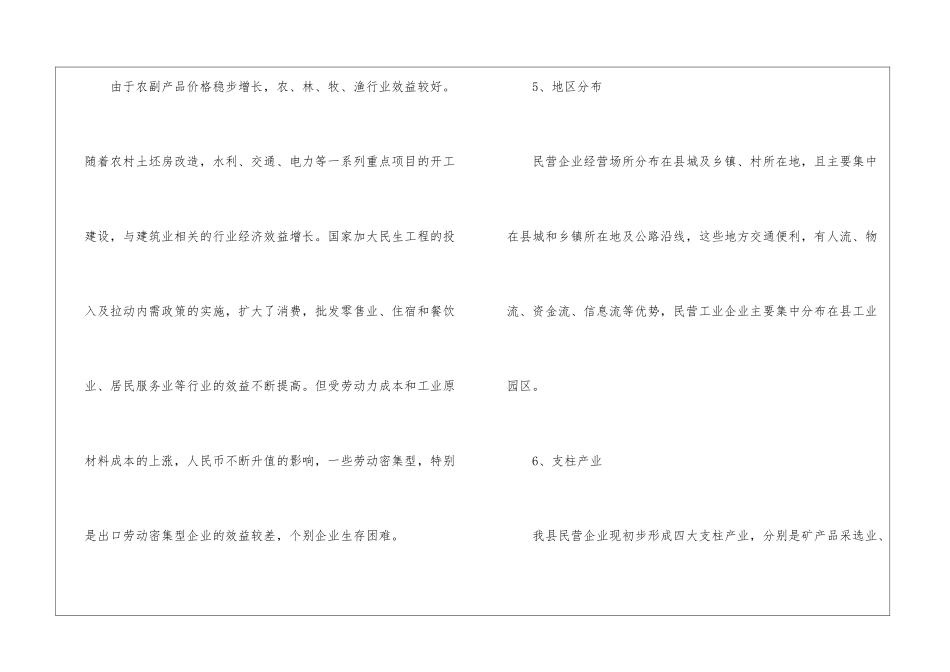 由于农副产品价格稳步增长，农、林、牧、渔行业效益较好。随着农村土坯房改造，水利、交通、电力等一系列重点项目的开工建设，与建筑业相关的行业经济效益增长。国家加大民生工程的投入及拉动内需政策的实施，扩大了消费，批发零售业、住宿和餐饮业、居民服务业等行业的效益不断提高。但受劳动力成本和工业原材料成本的上涨，人民币不断升值的影响，一些劳动密集型，特别是出口劳动密集型企业的效益较差，个别企业生存困难。

5、地区分布

民营企业经营场所分布在县城及乡镇、村所在地，且主要集中在县城和乡镇所在地及公路沿线，这些地方交通便利，有人流、物流、资金流、信息流等优势，民营工业企业主要集中分布在县工业园区。

6、支柱产业

我县民营企业现初步形成四大支柱产业，分别是矿产品采选业、